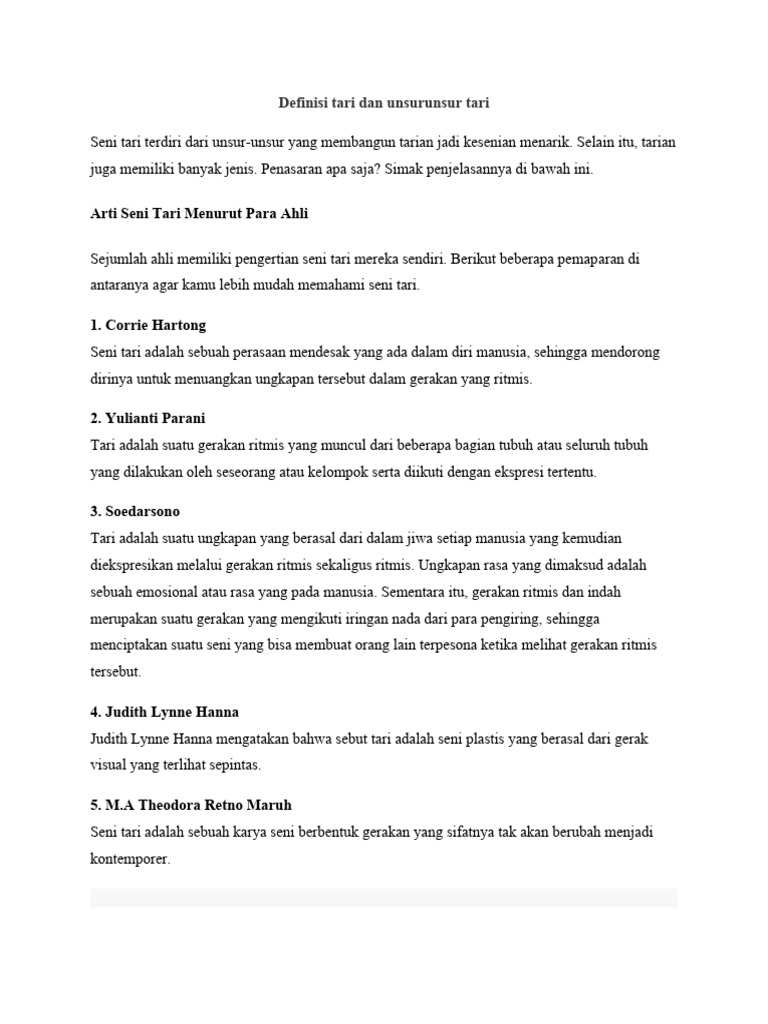 Definisi tari dan unsurunsur tari

Seni tari terdiri dari unsur-unsur yang membangun tarian jadi kesenian menarik. Selain itu, tarian juga memiliki banyak jenis. Penasaran apa saja? Simak penjelasannya di bawah ini.

Arti Seni Tari Menurut Para Ahli

Sejumlah ahli memiliki pengertian seni tari mereka sendiri. Berikut beberapa pemaparan di antaranya agar kamu lebih mudah memahami seni tari.

1. Corrie Hartong
Seni tari adalah sebuah perasaan mendesak yang ada dalam diri manusia, sehingga mendorong dirinya untuk menuangkan ungkapan tersebut dalam gerakan yang ritmis.

2. Yulianti Parani
Tari adalah suatu gerakan ritmis yang muncul dari beberapa bagian tubuh atau seluruh tubuh yang dilakukan oleh seseorang atau kelompok serta diikuti dengan ekspresi tertentu.

3. Soedarsono
Tari adalah suatu ungkapan yang berasal dari dalam jiwa setiap manusia yang kemudian diekspresikan melalui gerakan ritmis sekaligus ritmis. Ungkapan rasa yang dimaksud adalah sebuah emosional atau rasa yang pada manusia. Sementara itu, gerakan ritmis dan indah merupakan suatu gerakan yang mengikuti iringan nada dari para pengiring, sehingga menciptakan suatu seni yang bisa membuat orang lain terpesona ketika melihat gerakan ritmis tersebut.

4. Judith Lynne Hanna
Judith Lynne Hanna mengatakan bahwa sebut tari adalah seni plastis yang berasal dari gerak visual yang terlihat sepintas.

5. M.A Theodora Retno Maruh
Seni tari adalah sebuah karya seni berbentuk gerakan yang sifatnya tak akan berubah menjadi kontemporer.